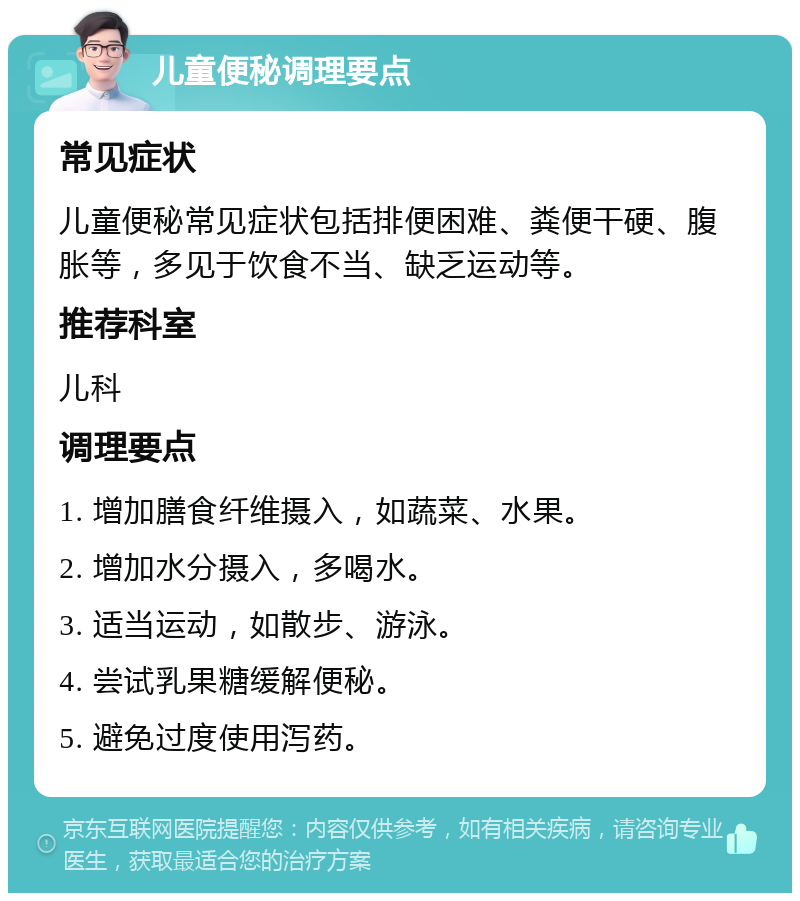 儿童便秘调理要点

常见症状

儿童便秘常见症状包括排便困难、粪便干硬、腹胀等，多见于饮食不当、缺乏运动等。

推荐科室

儿科

调理要点

1. 增加膳食纤维摄入，如蔬菜、水果。

2. 增加水分摄入，多喝水。

3. 适当运动，如散步、游泳。

4. 尝试乳果糖缓解便秘。

5. 避免过度使用泻药。

京东互联网医院提醒您：内容仅供参考，如有相关疾病，请咨询专业医生，获取最适合您的治疗方案